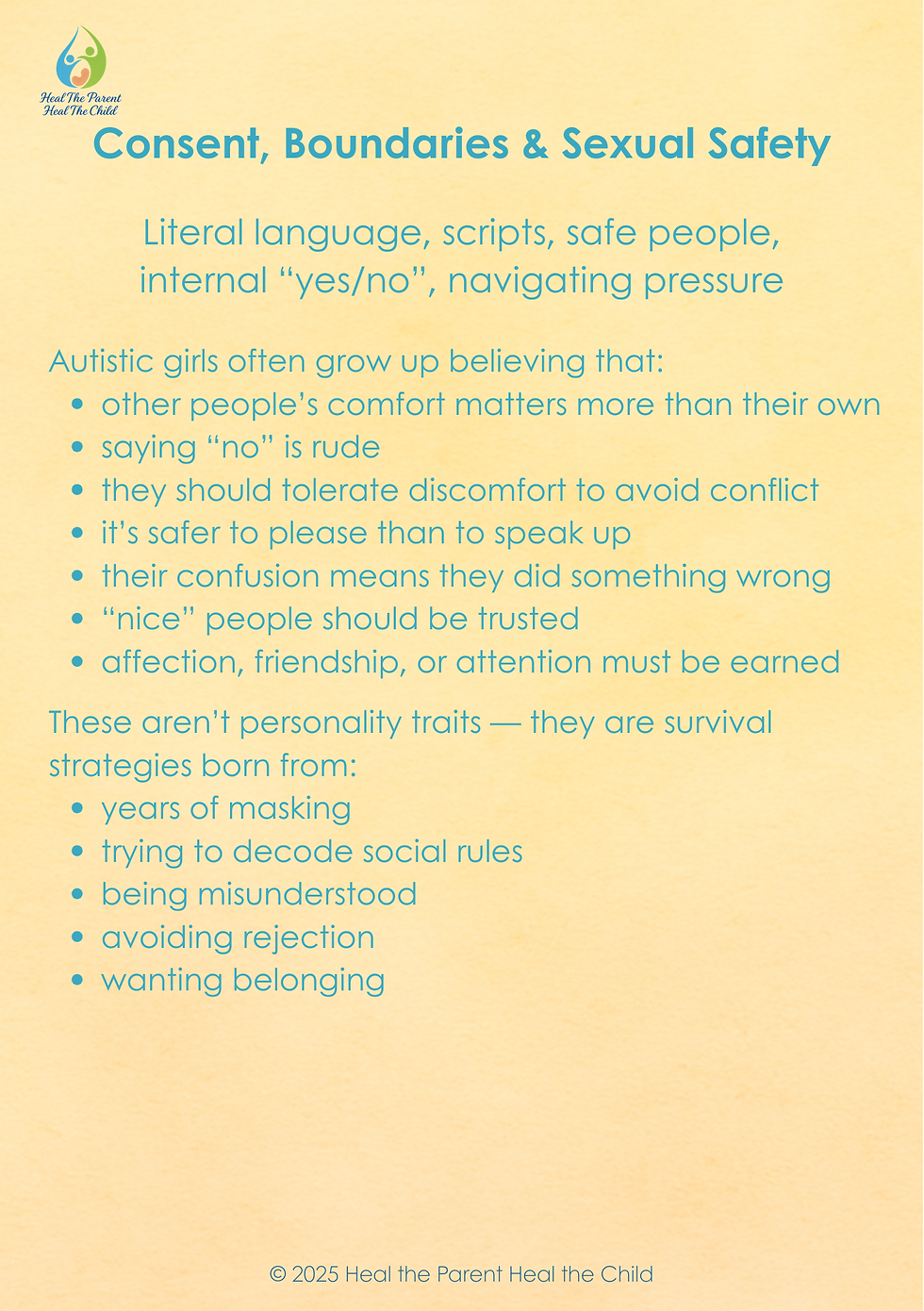 Heal The Parent
Heal The Child

Consent, Boundaries & Sexual Safety

Literal language, scripts, safe people, internal "yes/no", navigating pressure

Autistic girls often grow up believing that:
• other people's comfort matters more than their own
• saying "no" is rude
• they should tolerate discomfort to avoid conflict
• it's safer to please than to speak up
• their confusion means they did something wrong
• "nice" people should be trusted
• affection, friendship, or attention must be earned

These aren't personality traits — they are survival strategies born from:
• years of masking
• trying to decode social rules
• being misunderstood
• avoiding rejection
• wanting belonging

© 2025 Heal the Parent Heal the Child